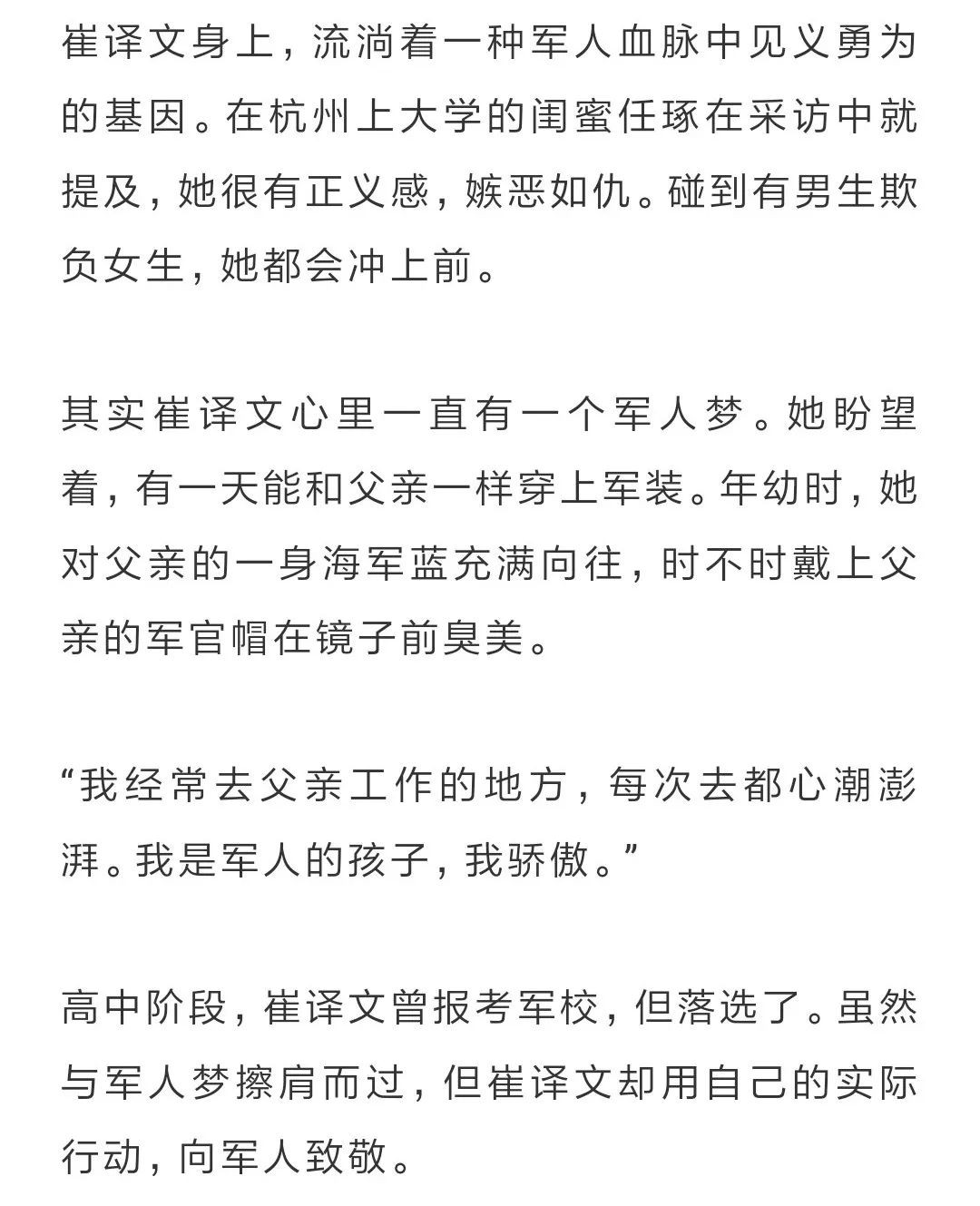 崔译文身上，流淌着一种军人血脉中见义勇为的基因。在杭州上大学的闺蜜任琢在采访中就提及，她很有正义感，嫉恶如仇。碰到有男生欺负女生，她都会冲上前。

其实崔译文心里一直有一个军人梦。她盼望着，有一天能和父亲一样穿上军装。年幼时，她对父亲的一身海军蓝充满向往，时不时戴上父亲的军官帽在镜子前臭美。

“我经常去父亲工作的地方，每次去都心潮澎湃。我是军人的孩子，我骄傲。”

高中阶段，崔译文曾报考军校，但落选了。虽然与军人梦擦肩而过，但崔译文却用自己的实际行动，向军人致敬。